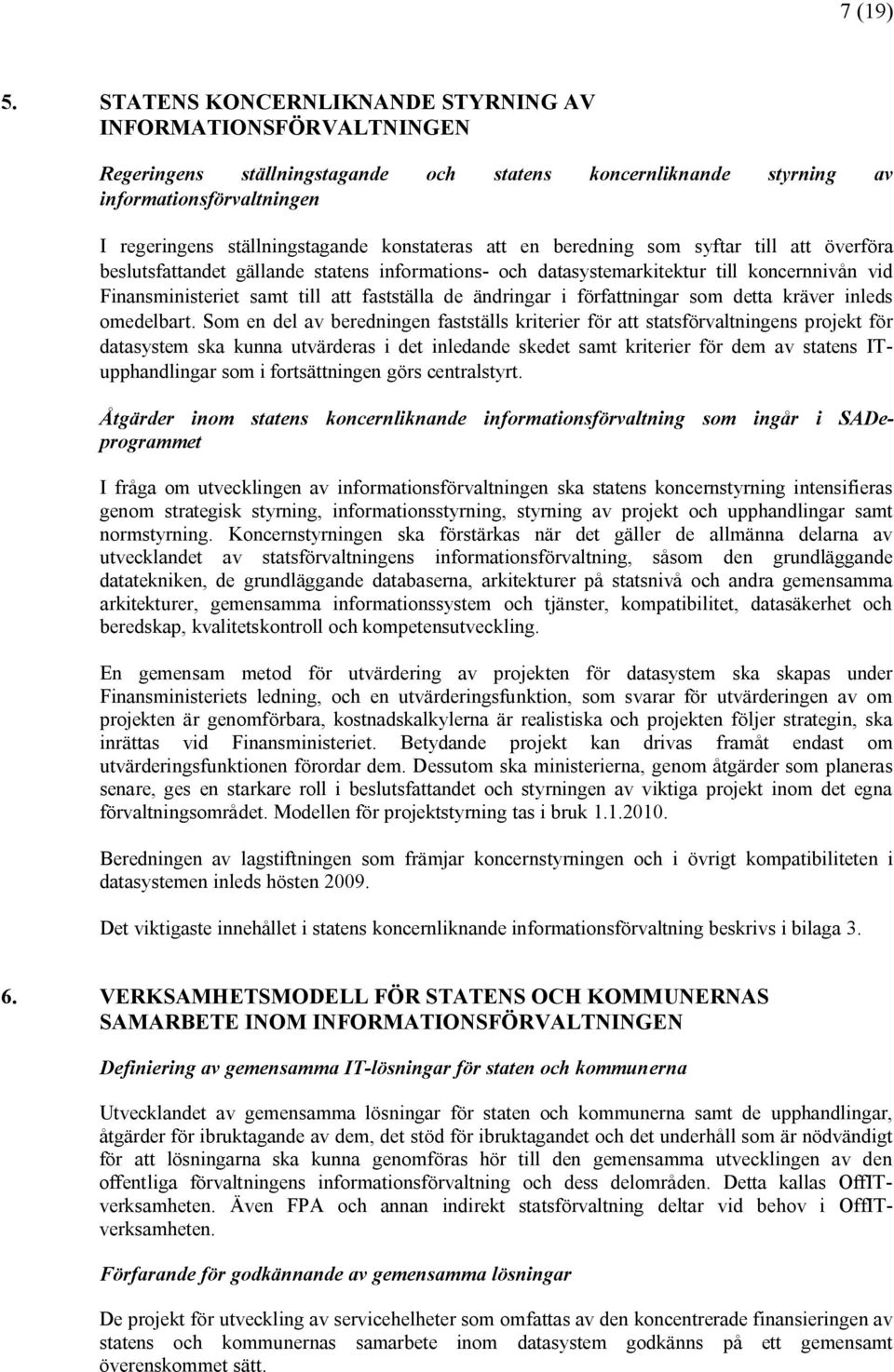 7 (19)

5. STATENS KONCERNLIKNANDE STYRNING AV INFORMATIONSFÖRVALTNINGEN

Regeringens ställningstagande och statens koncernliknande styrning av informationsförvaltningen

I regeringens ställningstagande konstateras att en beredning som syftar till att överföra beslutsfattandet gällande statens informations- och datasystemarkitektur till koncernnivån vid Finansministeriet samt till att fastställa de ändringar i författningar som detta kräver inleds omedelbart. Som en del av beredningen fastställs kriterier för att statsförvaltningens projekt för datasystem ska kunna utvärderas i det inledande skedet samt kriterier för dem av statens IT-upphandlingar som i fortsättningen görs centralstyrt.

Åtgärder inom statens koncernliknande informationsförvaltning som ingår i SADe-programmet

I fråga om utvecklingen av informationsförvaltningen ska statens koncernstyrning intensifieras genom strategisk styrning, informationsstyrning, styrning av projekt och upphandlingar samt normstyrning. Koncernstyrningen ska förstärkas när det gäller de allmänna delarna av utvecklandet av statsförvaltningens informationsförvaltning, såsom den grundläggande datatekniken, de grundläggande databaserna, arkitekturer på statsnivå och andra gemensamma arkitekturer, gemensamma informationssystem och tjänster, kompatibilitet, datasäkerhet och beredskap, kvalitetskontroll och kompetensutveckling.

En gemensam metod för utvärdering av projekten för datasystem ska skapas under Finansministeriets ledning, och en utvärderingsfunktion, som svarar för utvärderingen av om projekten är genomförbara, kostnadskalkylerna är realistiska och projekten följer strategin, ska inrättas vid Finansministeriet. Betydande projekt kan drivas framåt endast om utvärderingsfunktionen förordar dem. Dessutom ska ministerierna, genom åtgärder som planeras senare, ges en starkare roll i beslutsfattandet och styrningen av viktiga projekt inom det egna förvaltningsområdet. Modellen för projektstyrning tas i bruk 1.1.2010.

Beredningen av lagstiftningen som främjar koncernstyrningen och i övrigt kompatibiliteten i datasystemen inleds hösten 2009.

Det viktigaste innehållet i statens koncernliknande informationsförvaltning beskrivs i bilaga 3.

6. VERKSAMHETSMODELL FÖR STATENS OCH KOMMUNERNAS SAMARBETE INOM INFORMATIONSFÖRVALTNINGEN

Definiering av gemensamma IT-lösningar för staten och kommunerna

Utvecklandet av gemensamma lösningar för staten och kommunerna samt de upphandlingar, åtgärder för ibruktagande av dem, det stöd för ibruktagandet och det underhåll som är nödvändigt för att lösningarna ska kunna genomföras hör till den gemensamma utvecklingen av den offentliga förvaltningens informationsförvaltning och dess delområden. Detta kallas OffIT-verksamheten. Även FPA och annan indirekt statsförvaltning deltar vid behov i OffIT-verksamheten.

Förfarande för godkännande av gemensamma lösningar

De projekt för utveckling av servicehelheter som omfattas av den koncentrerade finansieringen av statens och kommunernas samarbete inom datasystem godkänns på ett gemensamt överenskommet sätt.